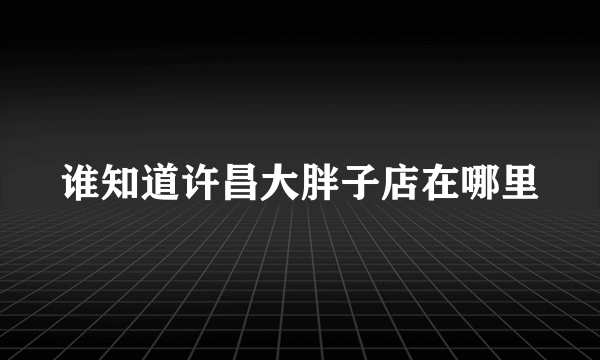 谁知道许昌大胖子店在哪里